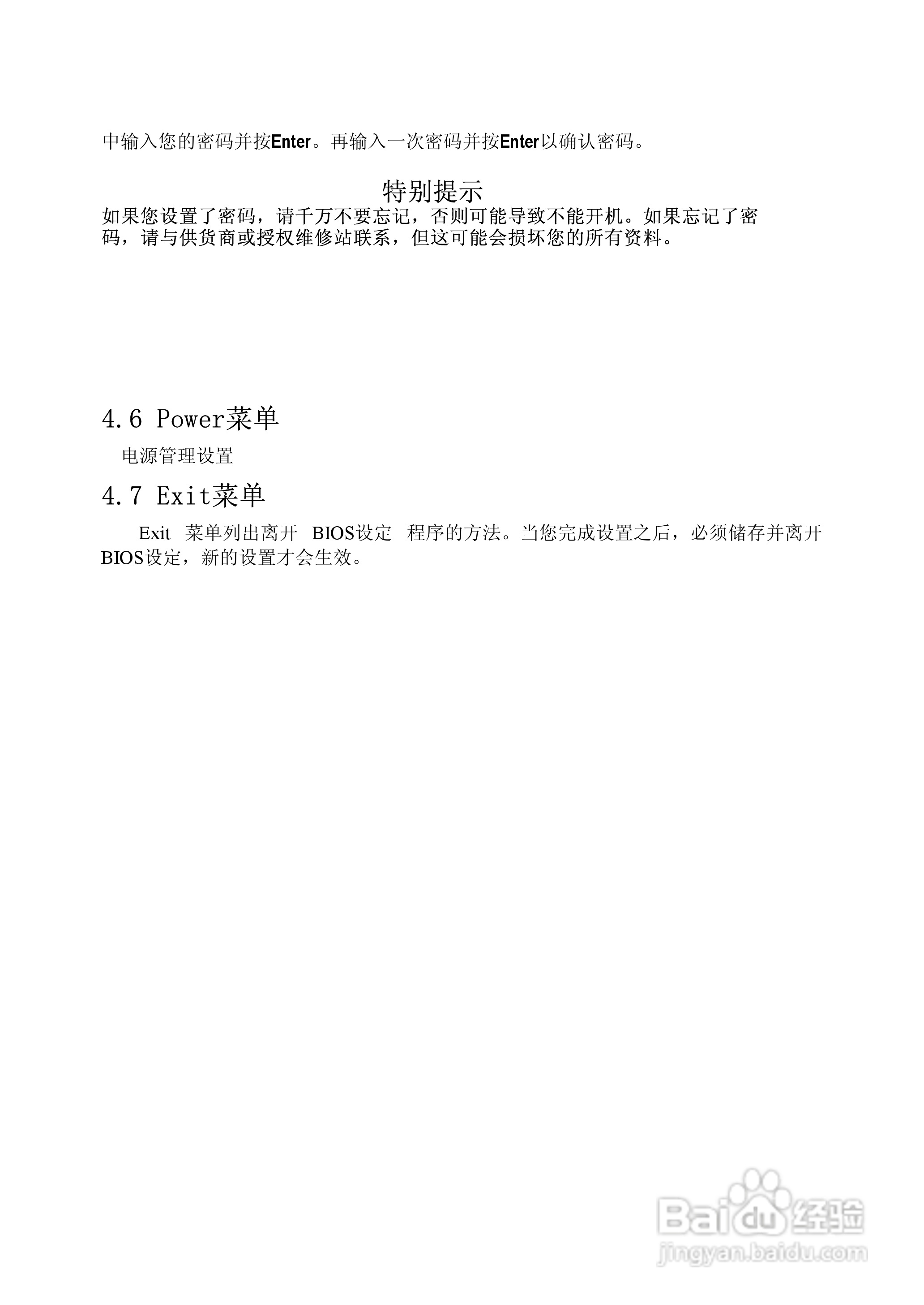 中输入您的密码并按Enter。再输入一次密码并按Enter以确认密码。

特别提示

如果您设置了密码，请千万不要忘记，否则可能导致不能开机。如果忘记了密码，请与供货商或授权维修站联系，但这可能会损坏您的所有资料。

4.6 Power菜单

电源管理设置

4.7 Exit菜单

Exit 菜单列出离开 BIOS设定 程序的方法。当您完成设置之后，必须储存并离开BIOS设定，新的设置才会生效。

Baidu经验
jingyan.baidu.com